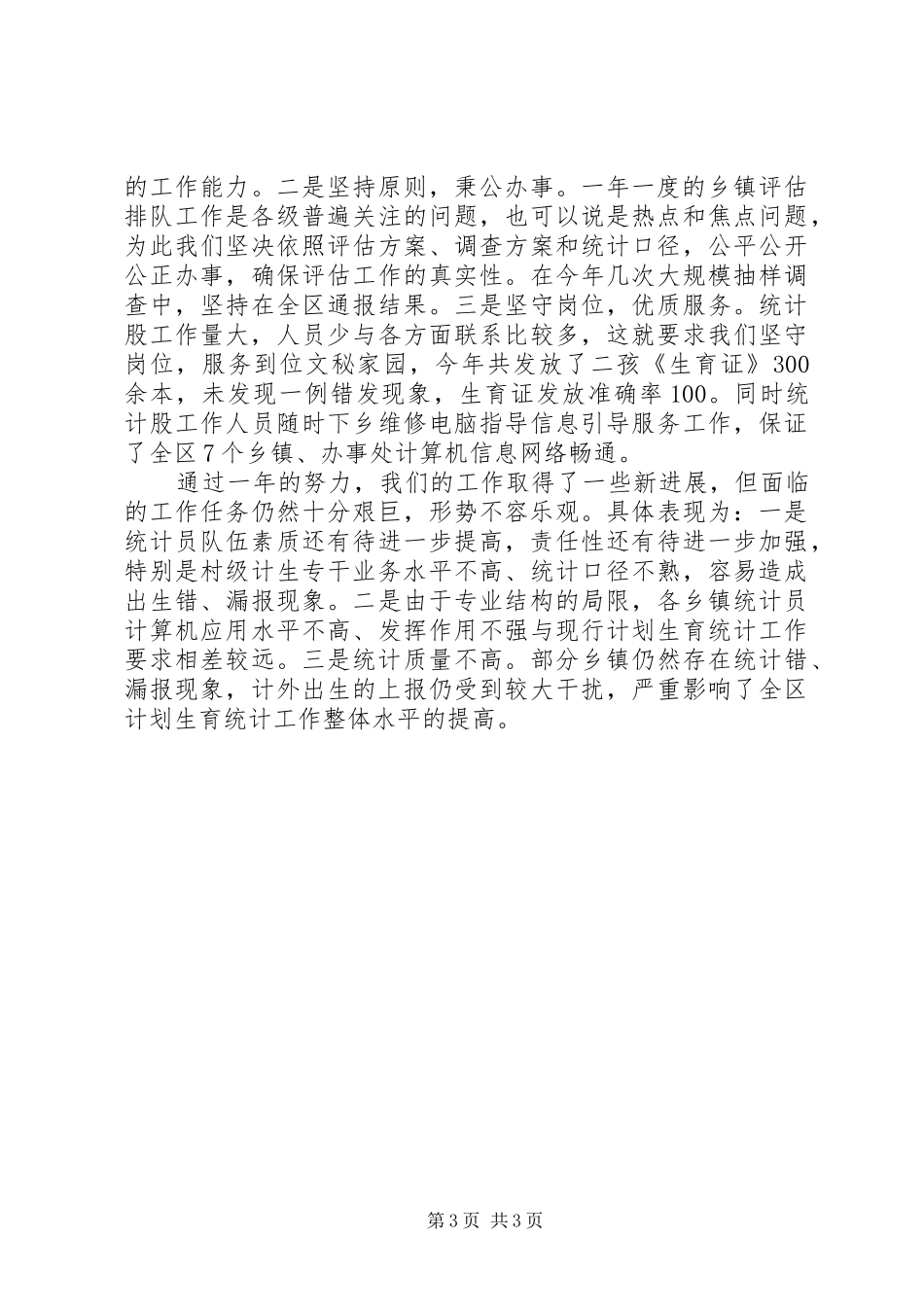 的工作能力。二是坚持原则，秉公办事。一年一度的乡镇评估排队工作是各级普遍关注的问题，也可以说是热点和焦点问题，为此我们坚决依照评估方案、调查方案和统计口径，公平公开公正办事，确保评估工作的真实性。在今年几次大规模抽样调查中，坚持在全区通报结果。三是坚守岗位，优质服务。统计股工作量大，人员少与各方面联系比较多，这就要求我们坚守岗位，服务到位文秘家园，今年共发放了二孩《生育证》300余本，未发现一例错发现象，生育证发放准确率100。同时统计股工作人员随时下乡维修电脑指导信息引导服务工作，保证了全区7个乡镇、办事处计算机信息网络畅通。

通过一年的努力，我们的工作取得了一些新进展，但面临的工作任务仍然十分艰巨，形势不容乐观。具体表现为：一是统计员队伍素质还有待进一步提高，责任性还有待进一步加强，特别是村级计生专干业务水平不高、统计口径不熟，容易造成出生错、漏报现象。二是由于专业结构的局限，各乡镇统计员计算机应用水平不高、发挥作用不强与现行计划生育统计工作要求相差较远。三是统计质量不高。部分乡镇仍然存在统计错、漏报现象，计外出生的上报仍受到较大干扰，严重影响了全区计划生育统计工作整体水平的提高。

第3页 共3页